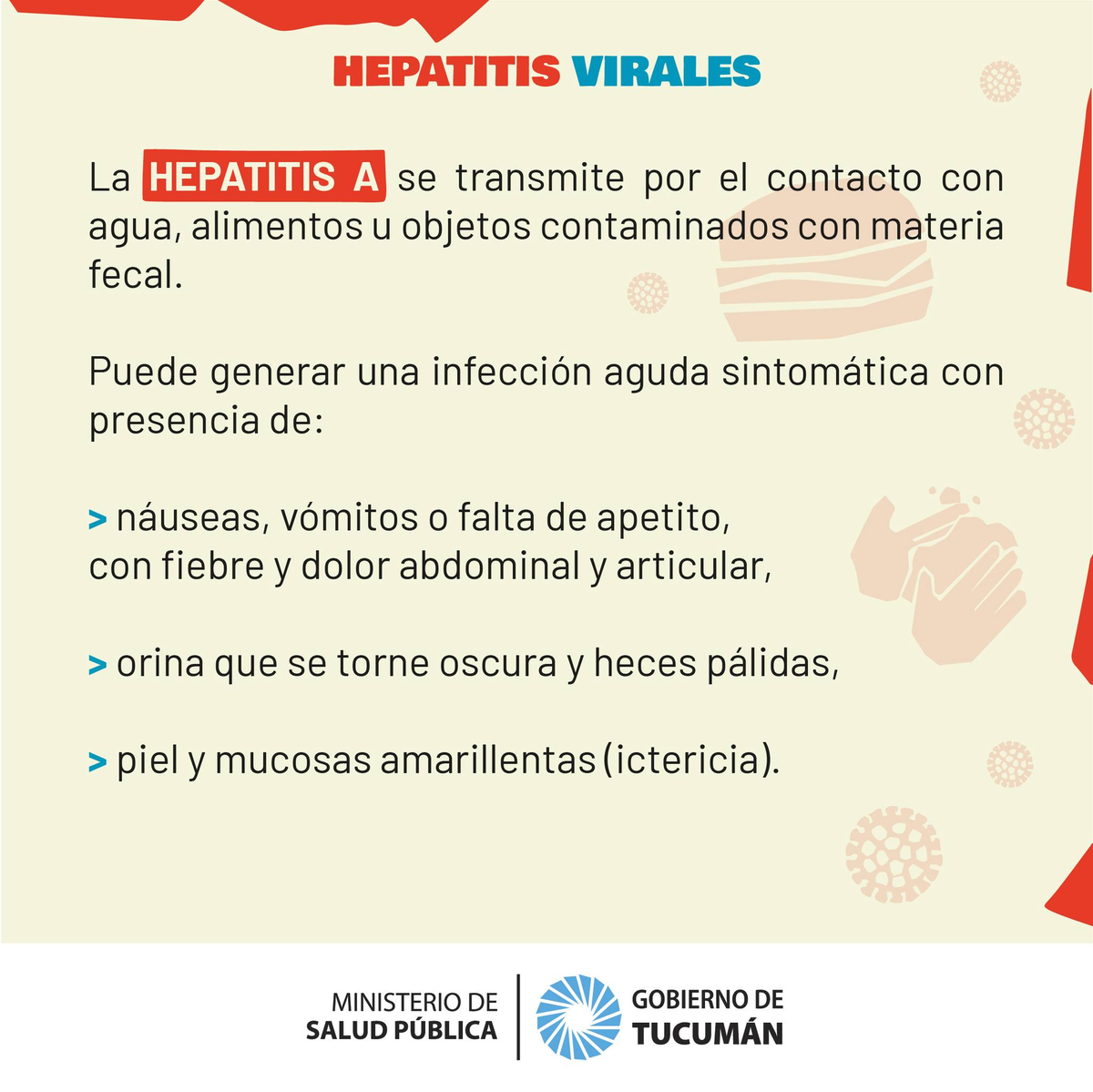 HEPATITIS VIRALES

La HEPATITIS A se transmite por el contacto con agua, alimentos u objetos contaminados con materia fecal.

Puede generar una infección aguda sintomática con presencia de:

> náuseas, vómitos o falta de apetito, con fiebre y dolor abdominal y articular,

> orina que se torne oscura y heces pálidas,

> piel y mucosas amarillentas (ictericia).

MINISTERIO DE SALUD PÚBLICA

GOBIERNO DE TUCUMÁN